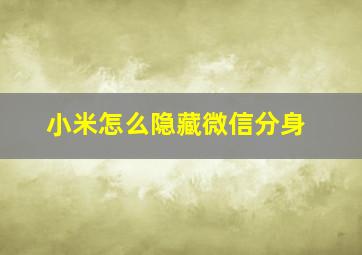 小米怎么隐藏微信分身